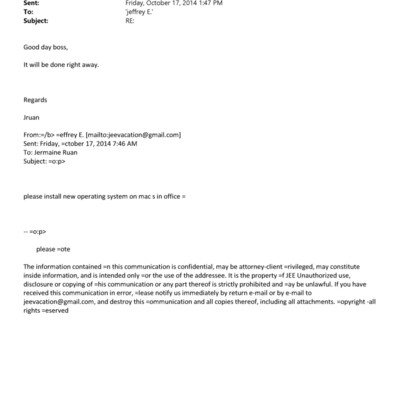 Sent: Friday, October 17, 2014 1:47 PM
To: 'jeffrey E.'
Subject: RE:

Good day boss,

It will be done right away.

Regards

Jruan

From:=/b> =effrey E. [mailto:jeevacation@gmail.com]
Sent: Friday, =ctober 17, 2014 7:46 AM
To: Jermaine Ruan
Subject: =o:p>

please install new operating system on mac s in office =

-- =o:p>

please =ote

The information contained =n this communication is confidential, may be attorney-client =rivileged, may constitute inside information, and is intended only =or the use of the addressee. It is the property =f JEE Unauthorized use, disclosure or copying of =his communication or any part thereof is strictly prohibited and =ay be unlawful. If you have received this communication in error, =lease notify us immediately by return e-mail or by e-mail to jeevacation@gmail.com, and destroy this =ommunication and all copies thereof, including all attachments. =opyright -all rights =eserved